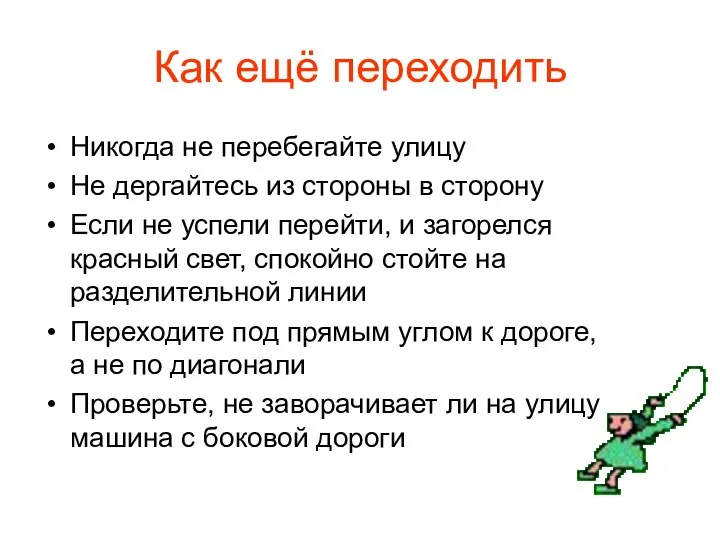 Как ещё переходить

• Никогда не перебегайте улицу
• Не дергайтесь из стороны в сторону
• Если не успели перейти, и загорелся красный свет, спокойно стойте на разделительной линии
• Переходите под прямым углом к дороге, а не по диагонали
• Проверьте, не заворачивает ли на улицу машина с боковой дороги